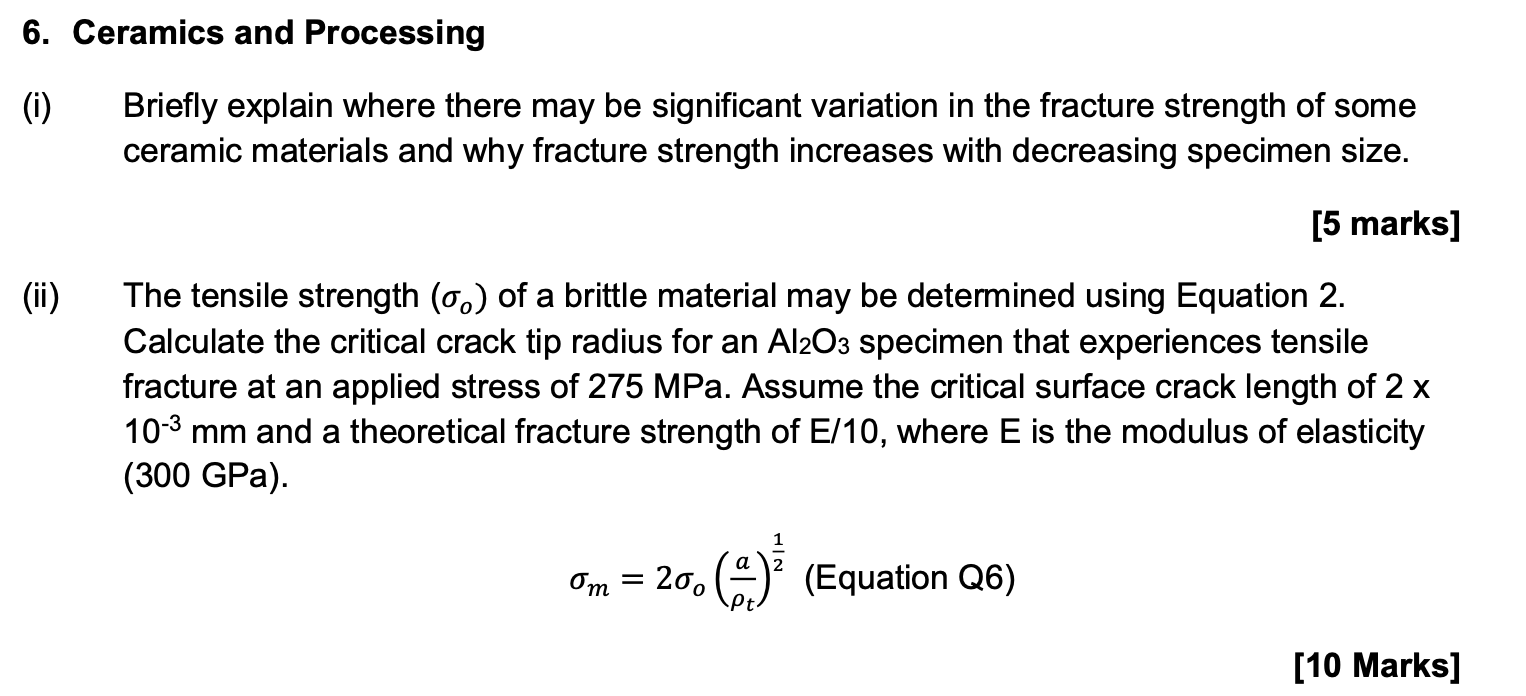 6. Ceramics and Processing

(i) Briefly explain where there may be significant variation in the fracture strength of some ceramic materials and why fracture strength increases with decreasing specimen size.

[5 marks]

(ii) The tensile strength ($\sigma_o$) of a brittle material may be determined using Equation 2. Calculate the critical crack tip radius for an $Al_2O_3$ specimen that experiences tensile fracture at an applied stress of 275 MPa. Assume the critical surface crack length of 2 x $10^{-3}$ mm and a theoretical fracture strength of E/10, where E is the modulus of elasticity (300 GPa).

$\sigma_m = 2\sigma_o \left(\frac{a}{\rho_t}\right)^{\frac{1}{2}}$ (Equation Q6)

[10 Marks]